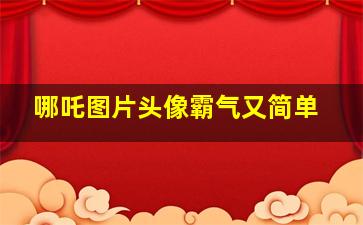 哪吒图片头像霸气又简单